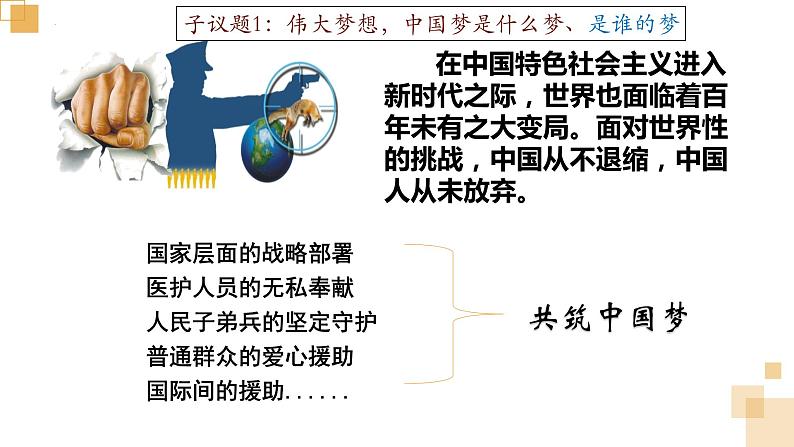 子议题1：伟大梦想，中国梦是什么梦、是谁的梦

在中国特色社会主义进入新时代之际，世界也面临着百年未有之大变局。面对世界性的挑战，中国从不退缩，中国人从未放弃。

国家层面的战略部署
医护人员的无私奉献
人民子弟兵的坚定守护
普通群众的爱心援助
国际间的援助......

共筑中国梦